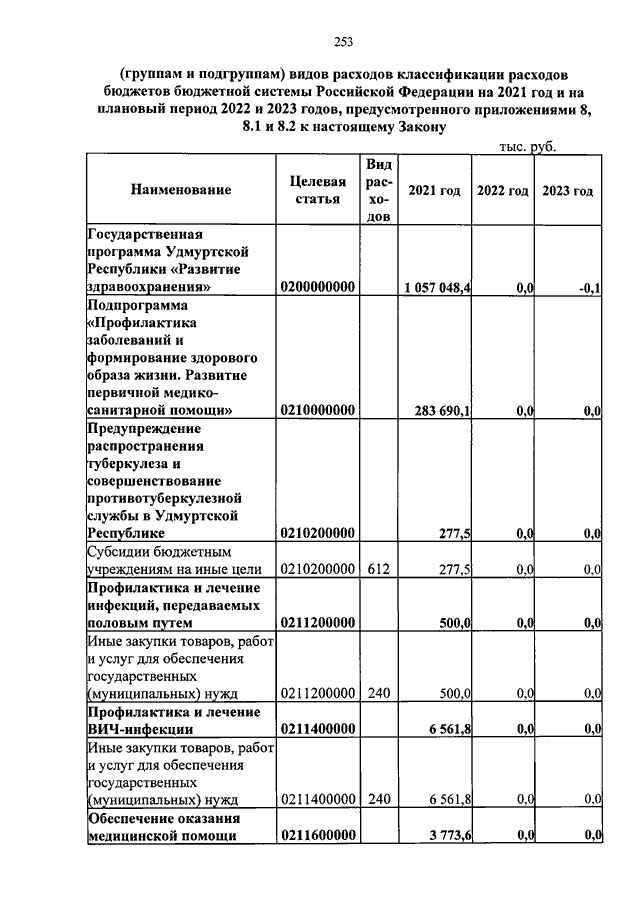 253

(группам и подгруппам) видов расходов классификации расходов бюджетов бюджетной системы Российской Федерации на 2021 год и на плановый период 2022 и 2023 годов, предусмотренного приложениями 8, 8.1 и 8.2 к настоящему Закону

тыс. руб.

| Наименование | Целевая статья | Вид расходов | 2021 год | 2022 год | 2023 год |
|---|---|---|---|---|---|
| Государственная программа Удмуртской Республики «Развитие здравоохранения» | 0200000000 | | 1 057 048,4 | 0,0 | -0,1 |
| Подпрограмма «Профилактика заболеваний и формирование здорового образа жизни. Развитие первичной медико-санитарной помощи» | 0210000000 | | 283 690,1 | 0,0 | 0,0 |
| Предупреждение распространения туберкулеза и совершенствование противотуберкулезной службы в Удмуртской Республике | 0210200000 | | 277,5 | 0,0 | 0,0 |
| Субсидии бюджетным учреждениям на иные цели | 0210200000 | 612 | 277,5 | 0,0 | 0,0 |
| Профилактика и лечение инфекций, передаваемых половым путем | 0211200000 | | 500,0 | 0,0 | 0,0 |
| Иные закупки товаров, работ и услуг для обеспечения государственных (муниципальных) нужд | 0211200000 | 240 | 500,0 | 0,0 | 0,0 |
| Профилактика и лечение ВИЧ-инфекции | 0211400000 | | 6 561,8 | 0,0 | 0,0 |
| Иные закупки товаров, работ и услуг для обеспечения государственных (муниципальных) нужд | 0211400000 | 240 | 6 561,8 | 0,0 | 0,0 |
| Обеспечение оказания медицинской помощи | 0211600000 | | 3 773,6 | 0,0 | 0,0 |